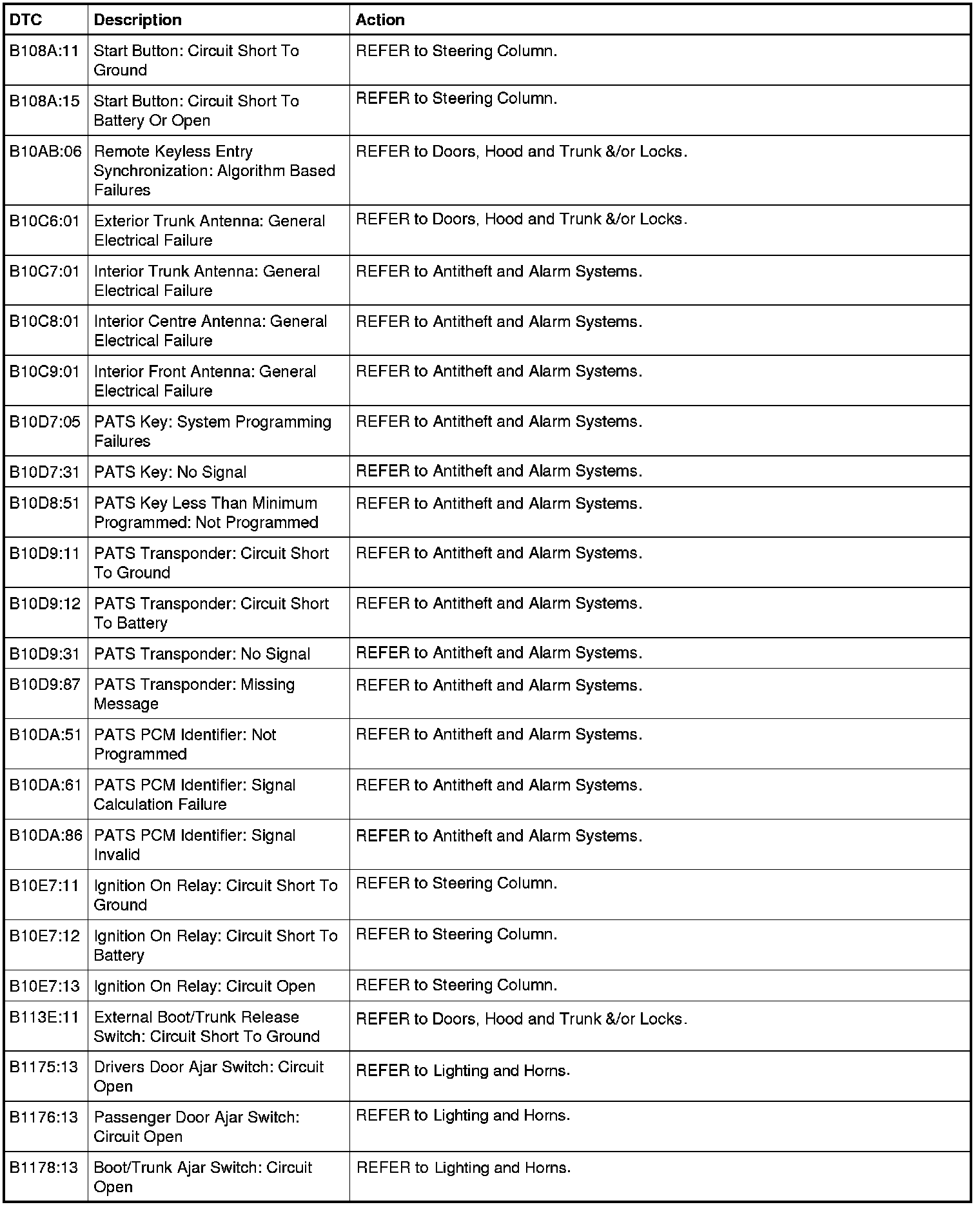 | DTC | Description | Action |
|---|---|---|
| B108A:11 | Start Button: Circuit Short To Ground | REFER to Steering Column. |
| B108A:15 | Start Button: Circuit Short To Battery Or Open | REFER to Steering Column. |
| B10AB:06 | Remote Keyless Entry Synchronization: Algorithm Based Failures | REFER to Doors, Hood and Trunk &/or Locks. |
| B10C6:01 | Exterior Trunk Antenna: General Electrical Failure | REFER to Doors, Hood and Trunk &/or Locks. |
| B10C7:01 | Interior Trunk Antenna: General Electrical Failure | REFER to Antitheft and Alarm Systems. |
| B10C8:01 | Interior Centre Antenna: General Electrical Failure | REFER to Antitheft and Alarm Systems. |
| B10C9:01 | Interior Front Antenna: General Electrical Failure | REFER to Antitheft and Alarm Systems. |
| B10D7:05 | PATS Key: System Programming Failures | REFER to Antitheft and Alarm Systems. |
| B10D7:31 | PATS Key: No Signal | REFER to Antitheft and Alarm Systems. |
| B10D8:51 | PATS Key Less Than Minimum Programmed: Not Programmed | REFER to Antitheft and Alarm Systems. |
| B10D9:11 | PATS Transponder: Circuit Short To Ground | REFER to Antitheft and Alarm Systems. |
| B10D9:12 | PATS Transponder: Circuit Short To Battery | REFER to Antitheft and Alarm Systems. |
| B10D9:31 | PATS Transponder: No Signal | REFER to Antitheft and Alarm Systems. |
| B10D9:87 | PATS Transponder: Missing Message | REFER to Antitheft and Alarm Systems. |
| B10DA:51 | PATS PCM Identifier: Not Programmed | REFER to Antitheft and Alarm Systems. |
| B10DA:61 | PATS PCM Identifier: Signal Calculation Failure | REFER to Antitheft and Alarm Systems. |
| B10DA:86 | PATS PCM Identifier: Signal Invalid | REFER to Antitheft and Alarm Systems. |
| B10E7:11 | Ignition On Relay: Circuit Short To Ground | REFER to Steering Column. |
| B10E7:12 | Ignition On Relay: Circuit Short To Battery | REFER to Steering Column. |
| B10E7:13 | Ignition On Relay: Circuit Open | REFER to Steering Column. |
| B113E:11 | External Boot/Trunk Release Switch: Circuit Short To Ground | REFER to Doors, Hood and Trunk &/or Locks. |
| B1175:13 | Drivers Door Ajar Switch: Circuit Open | REFER to Lighting and Horns. |
| B1176:13 | Passenger Door Ajar Switch: Circuit Open | REFER to Lighting and Horns. |
| B1178:13 | Boot/Trunk Ajar Switch: Circuit Open | REFER to Lighting and Horns. |